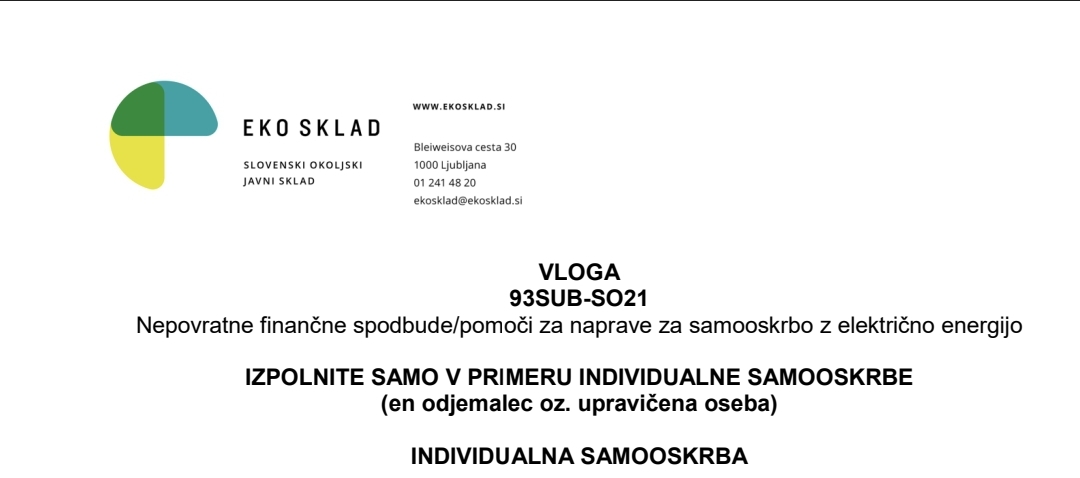 EKO SKLAD

SLOVENSKI OKOLJSKI JAVNI SKLAD

WWW.EKOSKLAD.SI

Bleiweisova cesta 30
1000 Ljubljana
01 241 48 20
ekosklad@ekosklad.si

VLOGA
93SUB-SO21
Nepovratne finančne spodbude/pomoči za naprave za samooskrbo z električno energijo

IZPOLNITE SAMO V PRIMERU INDIVIDUALNE SAMOOSKRBE
(en odjemalec oz. upravičena oseba)

INDIVIDUALNA SAMOOSKRBA